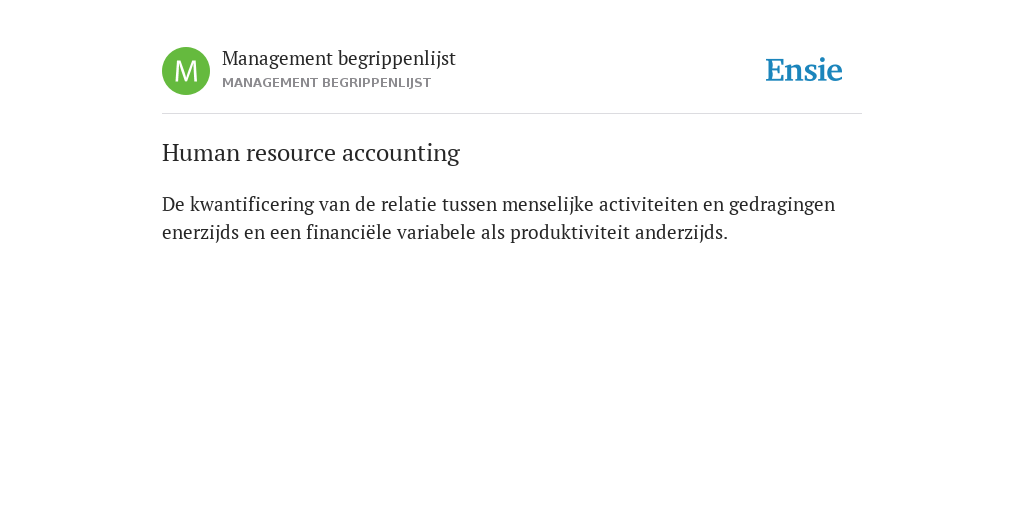 M

Management begrippenlijst
MANAGEMENT BEGRIPPENLIJST

Ensie

Human resource accounting

De kwantificering van de relatie tussen menselijke activiteiten en gedragingen enerzijds en een financiële variabele als produktiviteit anderzijds.